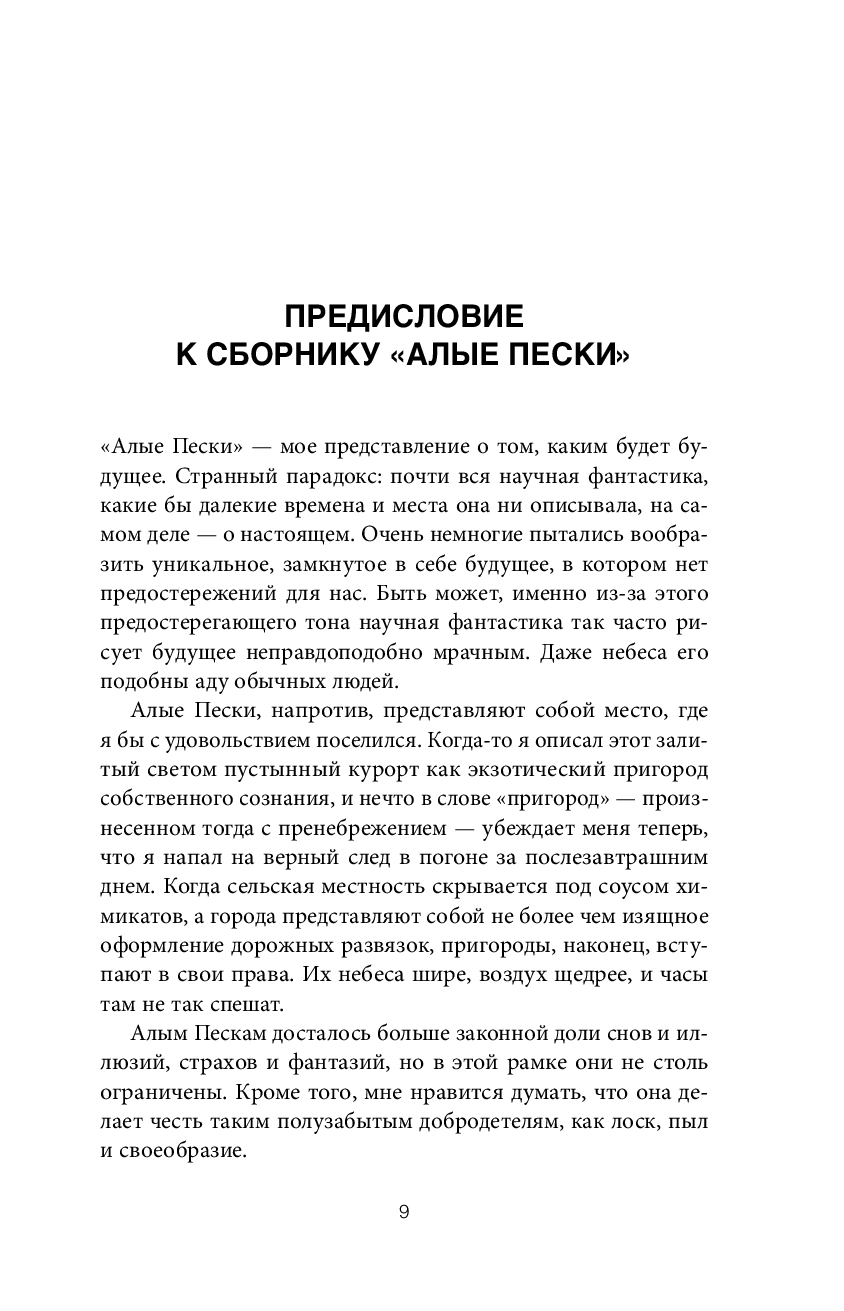 ПРЕДИСЛОВИЕ К СБОРНИКУ «АЛЫЕ ПЕСКИ»

«Алые Пески» — мое представление о том, каким будет будущее. Странный парадокс: почти вся научная фантастика, какие бы далекие времена и места она ни описывала, на самом деле — о настоящем. Очень немногие пытались вообразить уникальное, замкнутое в себе будущее, в котором нет предостережений для нас. Быть может, именно из-за этого предостерегающего тона научная фантастика так часто рисует будущее неправдоподобно мрачным. Даже небеса его подобны аду обычных людей.

Алые Пески, напротив, представляют собой место, где я бы с удовольствием поселился. Когда-то я описал этот залитый светом пустынный курорт как экзотический пригород собственного сознания, и нечто в слове «пригород» — произнесенном тогда с пренебрежением — убеждает меня теперь, что я напал на верный след в погоне за послезавтрашним днем. Когда сельская местность скрывается под соусом химикатов, а города представляют собой не более чем изящное оформление дорожных развязок, пригороды, наконец, вступают в свои права. Их небеса шире, воздух щедрее, и часы там не так спешат.

Алым Пескам досталось больше законной доли снов и иллюзий, страхов и фантазий, но в этой рамке они не столь ограничены. Кроме того, мне нравится думать, что она делает честь таким полузабытым добродетелям, как лоск, пыл и своеобразие.

9